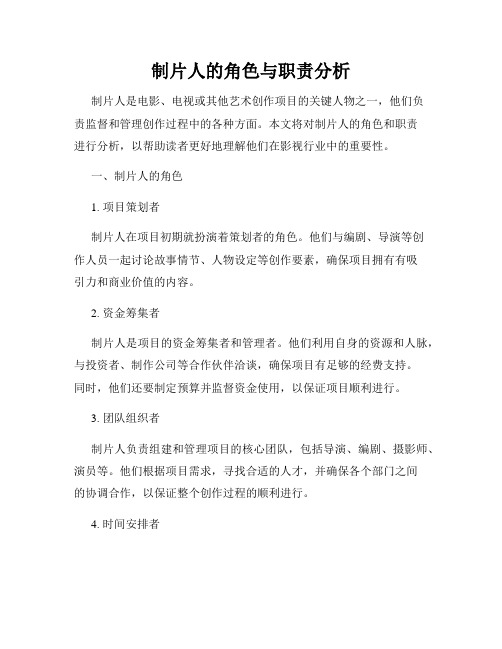 制片人的角色与职责分析

制片人是电影、电视或其他艺术创作项目的关键人物之一，他们负责监督和管理创作过程中的各种方面。本文将对制片人的角色和职责进行分析，以帮助读者更好地理解他们在影视行业中的重要性。

一、制片人的角色

1. 项目策划者

制片人在项目初期就扮演着策划者的角色。他们与编剧、导演等创作人员一起讨论故事情节、人物设定等创作要素，确保项目拥有有吸引力和商业价值的内容。

2. 资金筹集者

制片人是项目的资金筹集者和管理者。他们利用自身的资源和人脉，与投资者、制作公司等合作伙伴洽谈，确保项目有足够的经费支持。同时，他们还要制定预算并监督资金使用，以保证项目顺利进行。

3. 团队组织者

制片人负责组建和管理项目的核心团队，包括导演、编剧、摄影师、演员等。他们根据项目需求，寻找合适的人才，并确保各个部门之间的协调合作，以保证整个创作过程的顺利进行。

4. 时间安排者